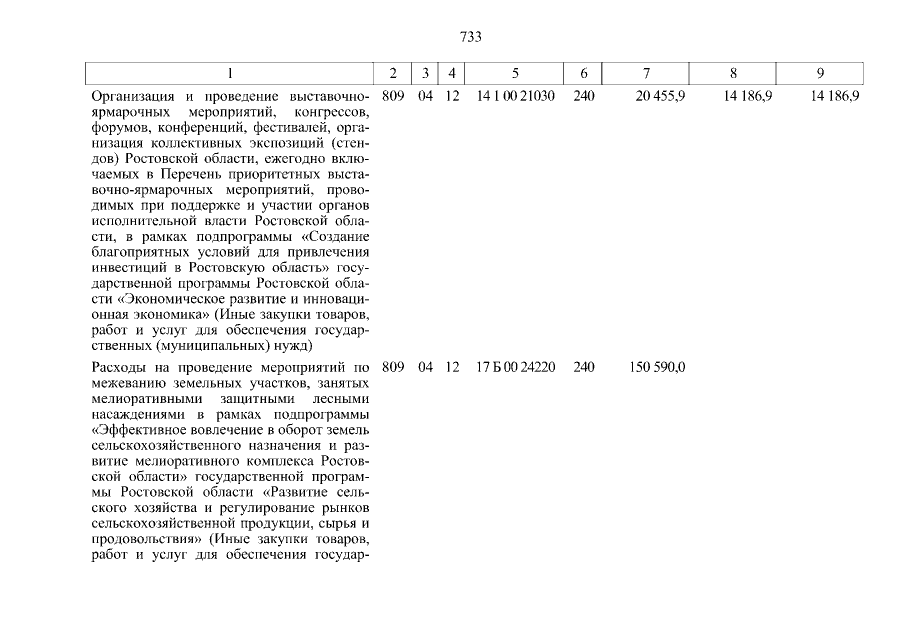 733

| 1 | 2 | 3 | 4 | 5 | 6 | 7 | 8 | 9 |
|---|---|---|---|---|---|---|---|---|
| Организация и проведение выставочно-ярмарочных мероприятий, конгрессов, форумов, конференций, фестивалей, организация коллективных экспозиций (стендов) Ростовской области, ежегодно включаемых в Перечень приоритетных выставочно-ярмарочных мероприятий, проводимых при поддержке и участии органов исполнительной власти Ростовской области, в рамках подпрограммы «Создание благоприятных условий для привлечения инвестиций в Ростовскую область» государственной программы Ростовской области «Экономическое развитие и инновационная экономика» (Иные закупки товаров, работ и услуг для обеспечения государственных (муниципальных) нужд) | 809 | 04 | 12 | 14 1 00 21030 | 240 | 20 455,9 | 14 186,9 | 14 186,9 |
| Расходы на проведение мероприятий по межеванию земельных участков, занятых мелиоративными защитными лесными насаждениями в рамках подпрограммы «Эффективное вовлечение в оборот земель сельскохозяйственного назначения и развитие мелиоративного комплекса Ростовской области» государственной программы Ростовской области «Развитие сельского хозяйства и регулирование рынков сельскохозяйственной продукции, сырья и продовольствия» (Иные закупки товаров, работ и услуг для обеспечения государ- | 809 | 04 | 12 | 17 Б 00 24220 | 240 | 150 590,0 | | |